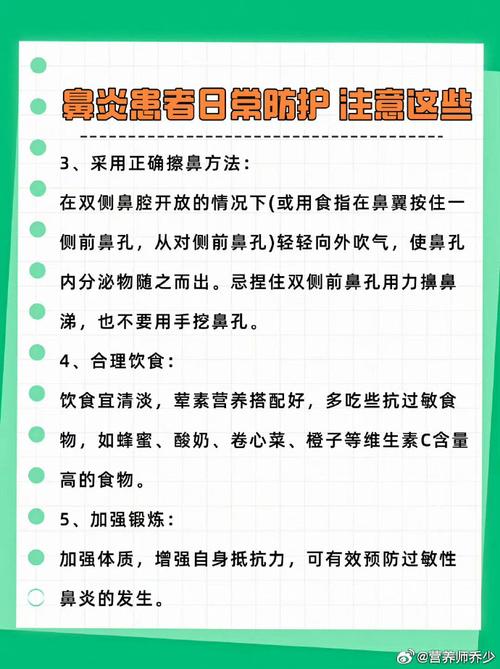 鼻炎患者日常防护 注意这些

3、采用正确擦鼻方法：

在双侧鼻腔开放的情况下(或用食指在鼻翼按住一侧前鼻孔，从对侧前鼻孔)轻轻向外吹气，使鼻孔内分泌物随之而出。忌捏住双侧前鼻孔用力擤鼻涕，也不要用手挖鼻孔。

4、合理饮食：

饮食宜清淡，荤素营养搭配好，多吃些抗过敏食物，如蜂蜜、酸奶、卷心菜、橙子等维生素C含量高的食物。

5、加强锻炼：

加强体质，增强自身抵抗力，可有效预防过敏性鼻炎的发生。

@营养师乔少